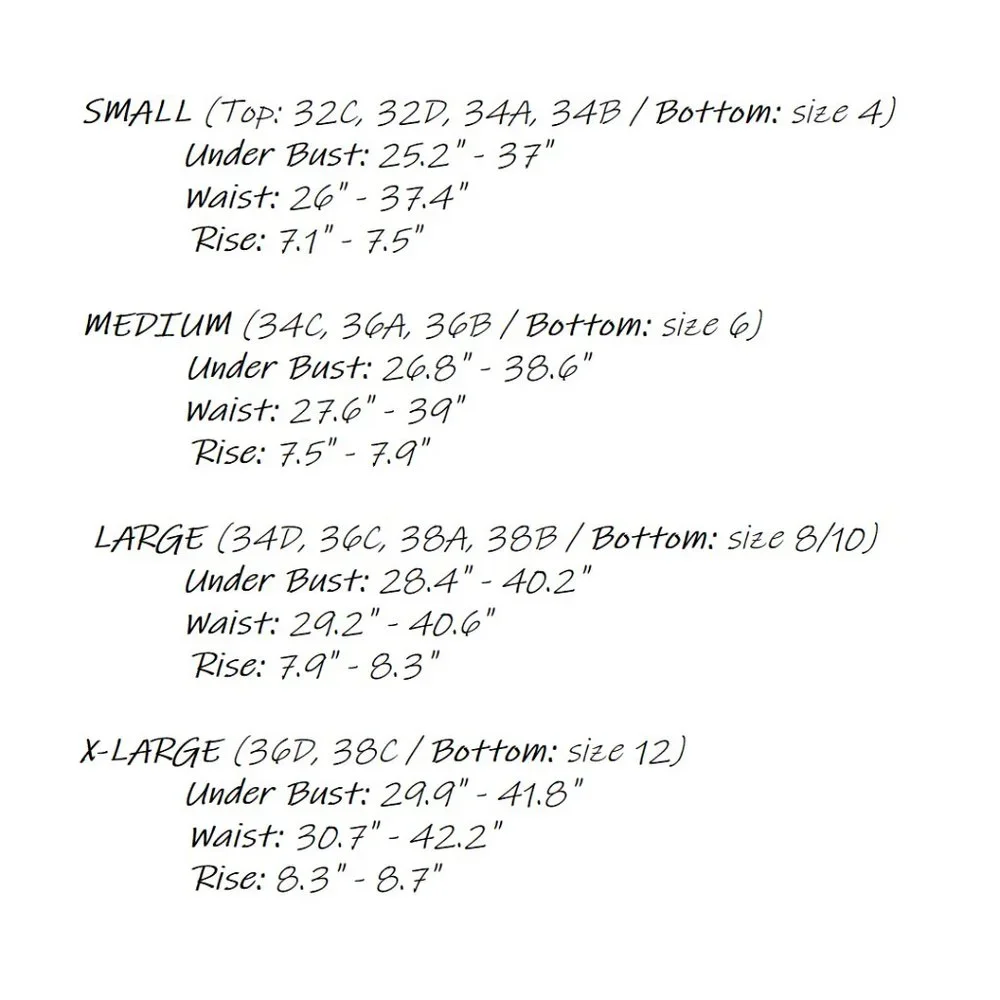 SMALL (Top: 32C, 32D, 34A, 34B / Bottom: size 4)
Under Bust: 25.2" - 37"
Waist: 26" - 37.4"
Rise: 7.1" - 7.5"

MEDIUM (34C, 36A, 36B / Bottom: size 6)
Under Bust: 26.8" - 38.6"
Waist: 27.6" - 39"
Rise: 7.5" - 7.9"

LARGE (34D, 36C, 38A, 38B / Bottom: size 8/10)
Under Bust: 28.4" - 40.2"
Waist: 29.2" - 40.6"
Rise: 7.9" - 8.3"

X-LARGE (36D, 38C / Bottom: size 12)
Under Bust: 29.9" - 41.8"
Waist: 30.7" - 42.2"
Rise: 8.3" - 8.7"